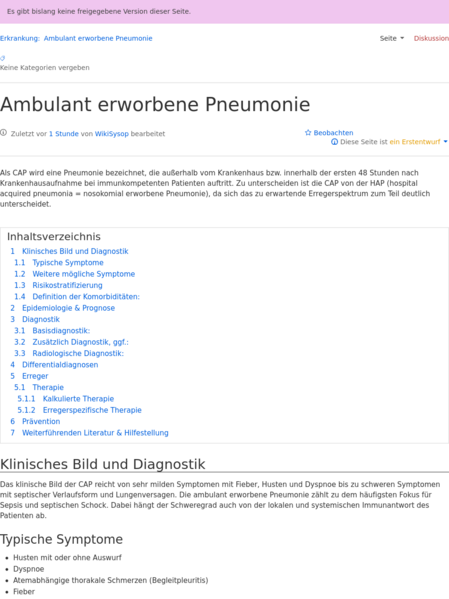 Es gibt bislang keine freigegebene Version dieser Seite.

Erkrankung: Ambulant erworbene Pneumonie

Seite Diskussion

Keine Kategorien vergeben

Ambulant erworbene Pneumonie

Zuletzt vor 1 Stunde von WikiSysop bearbeitet

Beobachten

Diese Seite ist ein Erstentwurf

Als CAP wird eine Pneumonie bezeichnet, die außerhalb vom Krankenhaus bzw. innerhalb der ersten 48 Stunden nach Krankenhausaufnahme bei immunkompetenten Patienten auftritt. Zu unterscheiden ist die CAP von der HAP (hospital acquired pneumonia = nosokomial erworbene Pneumonie), da sich das zu erwartende Erregerspektrum zum Teil deutlich unterscheidet.

Inhaltsverzeichnis
1 Klinisches Bild und Diagnostik
1.1 Typische Symptome
1.2 Weitere mögliche Symptome
1.3 Risikostratifizierung
1.4 Definition der Komorbiditäten:
2 Epidemiologie & Prognose
3 Diagnostik
3.1 Basisdiagnostik:
3.2 Zusätzlich Diagnostik, ggf.:
3.3 Radiologische Diagnostik:
4 Differentialdiagnosen
5 Erreger
5.1 Therapie
5.1.1 Kalkulierte Therapie
5.1.2 Erregerspezifische Therapie
6 Prävention
7 Weiterführenden Literatur & Hilfestellung

Klinisches Bild und Diagnostik

Das klinische Bild der CAP reicht von sehr milden Symptomen mit Fieber, Husten und Dyspnoe bis zu schweren Symptomen mit septischer Verlaufsform und Lungenversagen. Die ambulant erworbene Pneumonie zählt zu dem häufigsten Fokus für Sepsis und septischen Schock. Dabei hängt der Schweregrad auch von der lokalen und systemischen Immunantwort des Patienten ab.

Typische Symptome

- Husten mit oder ohne Auswurf
- Dyspnoe
- Atemabhängige thorakale Schmerzen (Begleitpleuritis)
- Fieber